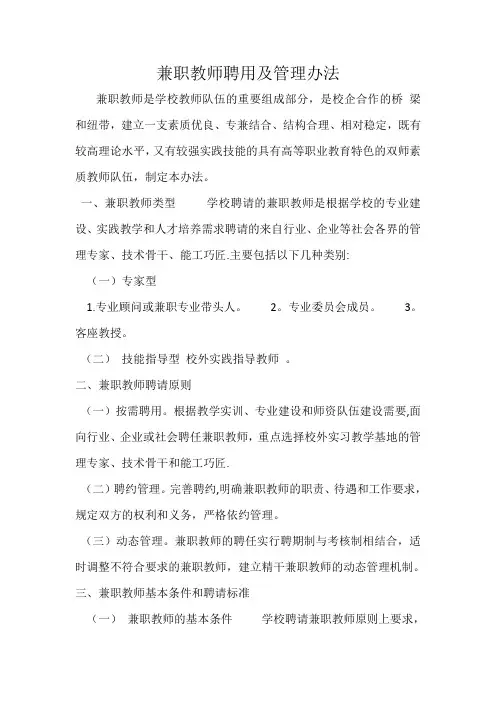 兼职教师聘用及管理办法

兼职教师是学校教师队伍的重要组成部分，是校企合作的桥 梁和纽带，建立一支素质优良、专兼结合、结构合理、相对稳定，既有较高理论水平，又有较强实践技能的具有高等职业教育特色的双师素质教师队伍，制定本办法。

一、兼职教师类型　　学校聘请的兼职教师是根据学校的专业建设、实践教学和人才培养需求聘请的来自行业、企业等社会各界的管理专家、技术骨干、能工巧匠.主要包括以下几种类别:

（一）专家型

1.专业顾问或兼职专业带头人。　2。专业委员会成员。　3。客座教授。

（二） 技能指导型 校外实践指导教师 。

二、兼职教师聘请原则

（一）按需聘用。根据教学实训、专业建设和师资队伍建设需要,面向行业、企业或社会聘任兼职教师，重点选择校外实习教学基地的管理专家、技术骨干和能工巧匠.

（二）聘约管理。完善聘约,明确兼职教师的职责、待遇和工作要求，规定双方的权利和义务，严格依约管理。

（三）动态管理。兼职教师的聘任实行聘期制与考核制相结合，适时调整不符合要求的兼职教师，建立精干兼职教师的动态管理机制。

三、兼职教师基本条件和聘请标准

（一） 兼职教师的基本条件　　学校聘请兼职教师原则上要求，